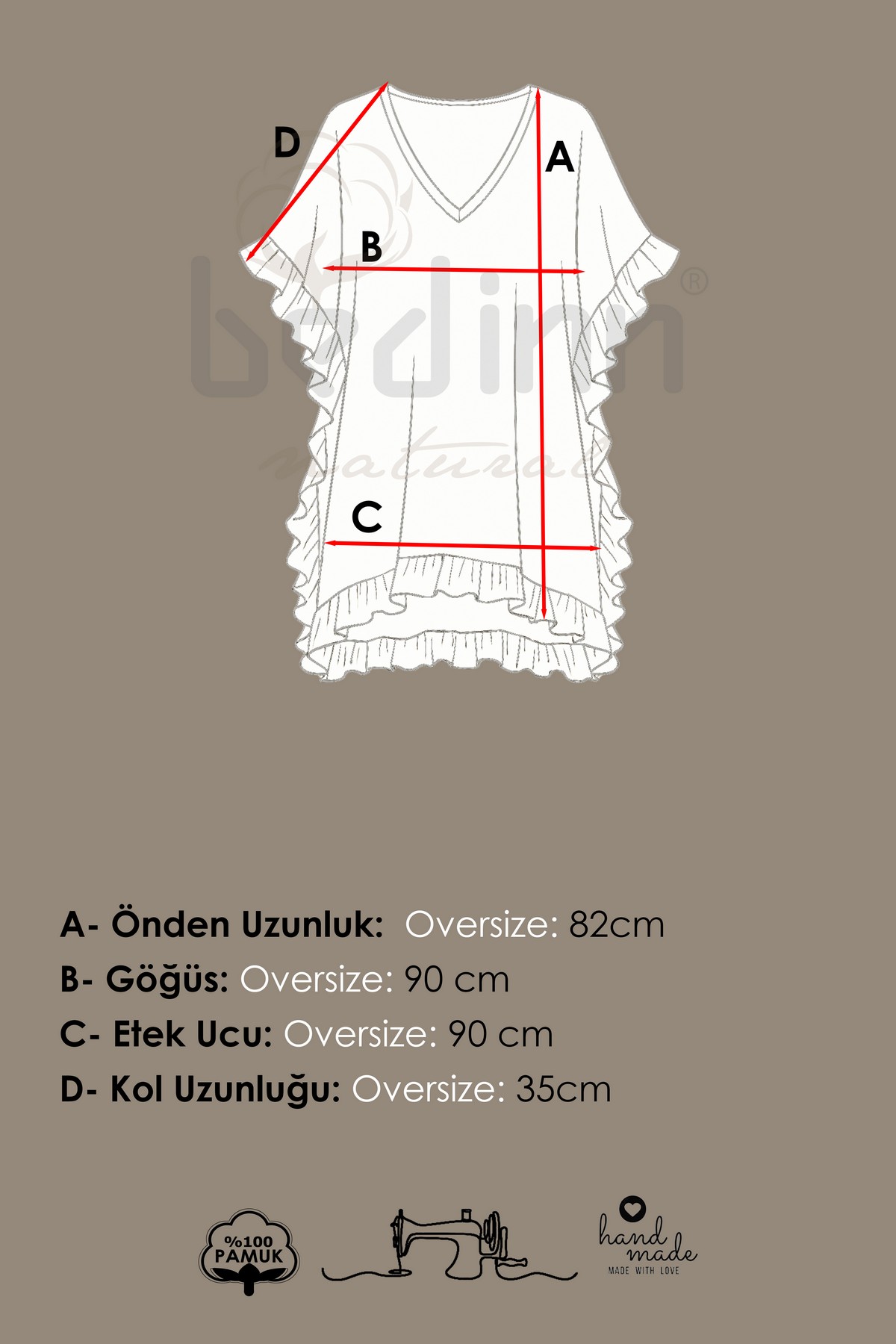 D

A

B

C

bedirn®
natural

A- Önden Uzunluk: Oversize: 82cm
B- Göğüs: Oversize: 90 cm
C- Etek Ucu: Oversize: 90 cm
D- Kol Uzunluğu: Oversize: 35cm

%100 PAMUK

hand made
MADE WITH LOVE